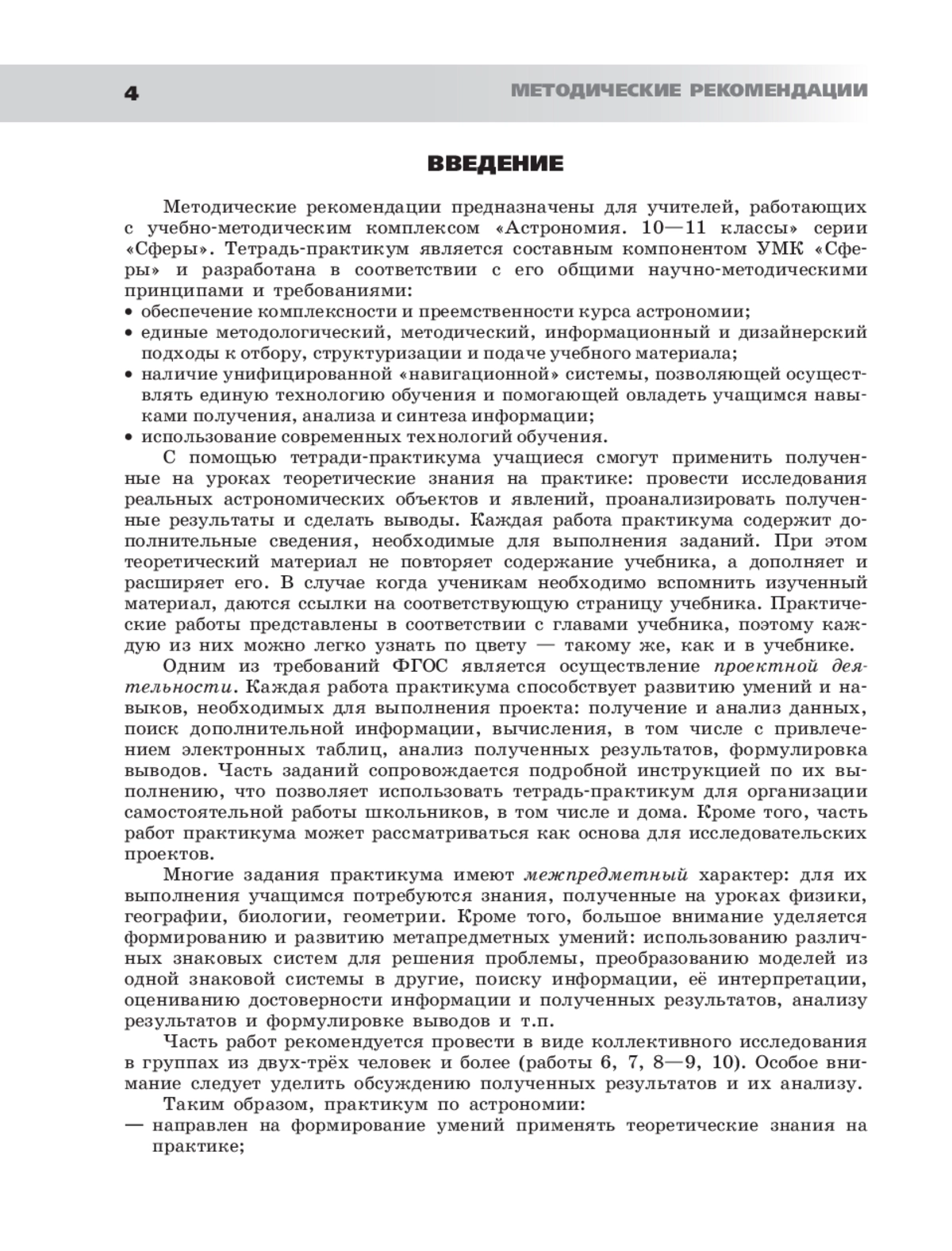 4

МЕТОДИЧЕСКИЕ РЕКОМЕНДАЦИИ

ВВЕДЕНИЕ

Методические рекомендации предназначены для учителей, работающих с учебно-методическим комплексом «Астрономия. 10—11 классы» серии «Сферы». Тетрадь-практикум является составным компонентом УМК «Сферы» и разработана в соответствии с его общими научно-методическими принципами и требованиями:
• обеспечение комплексности и преемственности курса астрономии;
• единые методологический, методический, информационный и дизайнерский подходы к отбору, структуризации и подаче учебного материала;
• наличие унифицированной «навигационной» системы, позволяющей осуществлять единую технологию обучения и помогающей овладеть учащимся навыками получения, анализа и синтеза информации;
• использование современных технологий обучения.

С помощью тетради-практикума учащиеся смогут применить полученные на уроках теоретические знания на практике: провести исследования реальных астрономических объектов и явлений, проанализировать полученные результаты и сделать выводы. Каждая работа практикума содержит дополнительные сведения, необходимые для выполнения заданий. При этом теоретический материал не повторяет содержание учебника, а дополняет и расширяет его. В случае когда ученикам необходимо вспомнить изученный материал, даются ссылки на соответствующую страницу учебника. Практические работы представлены в соответствии с главами учебника, поэтому каждую из них можно легко узнать по цвету — такому же, как и в учебнике.

Одним из требований ФГОС является осуществление проектной деятельности. Каждая работа практикума способствует развитию умений и навыков, необходимых для выполнения проекта: получение и анализ данных, поиск дополнительной информации, вычисления, в том числе с привлечением электронных таблиц, анализ полученных результатов, формулировка выводов. Часть заданий сопровождается подробной инструкцией по их выполнению, что позволяет использовать тетрадь-практикум для организации самостоятельной работы школьников, в том числе и дома. Кроме того, часть работ практикума может рассматриваться как основа для исследовательских проектов.

Многие задания практикума имеют межпредметный характер: для их выполнения учащимся потребуются знания, полученные на уроках физики, географии, биологии, геометрии. Кроме того, большое внимание уделяется формированию и развитию метапредметных умений: использованию различных знаковых систем для решения проблемы, преобразованию моделей из одной знаковой системы в другие, поиску информации, её интерпретации, оцениванию достоверности информации и полученных результатов, анализу результатов и формулировке выводов и т.п.

Часть работ рекомендуется провести в виде коллективного исследования в группах из двух-трёх человек и более (работы 6, 7, 8—9, 10). Особое внимание следует уделить обсуждению полученных результатов и их анализу.

Таким образом, практикум по астрономии:
— направлен на формирование умений применять теоретические знания на практике;